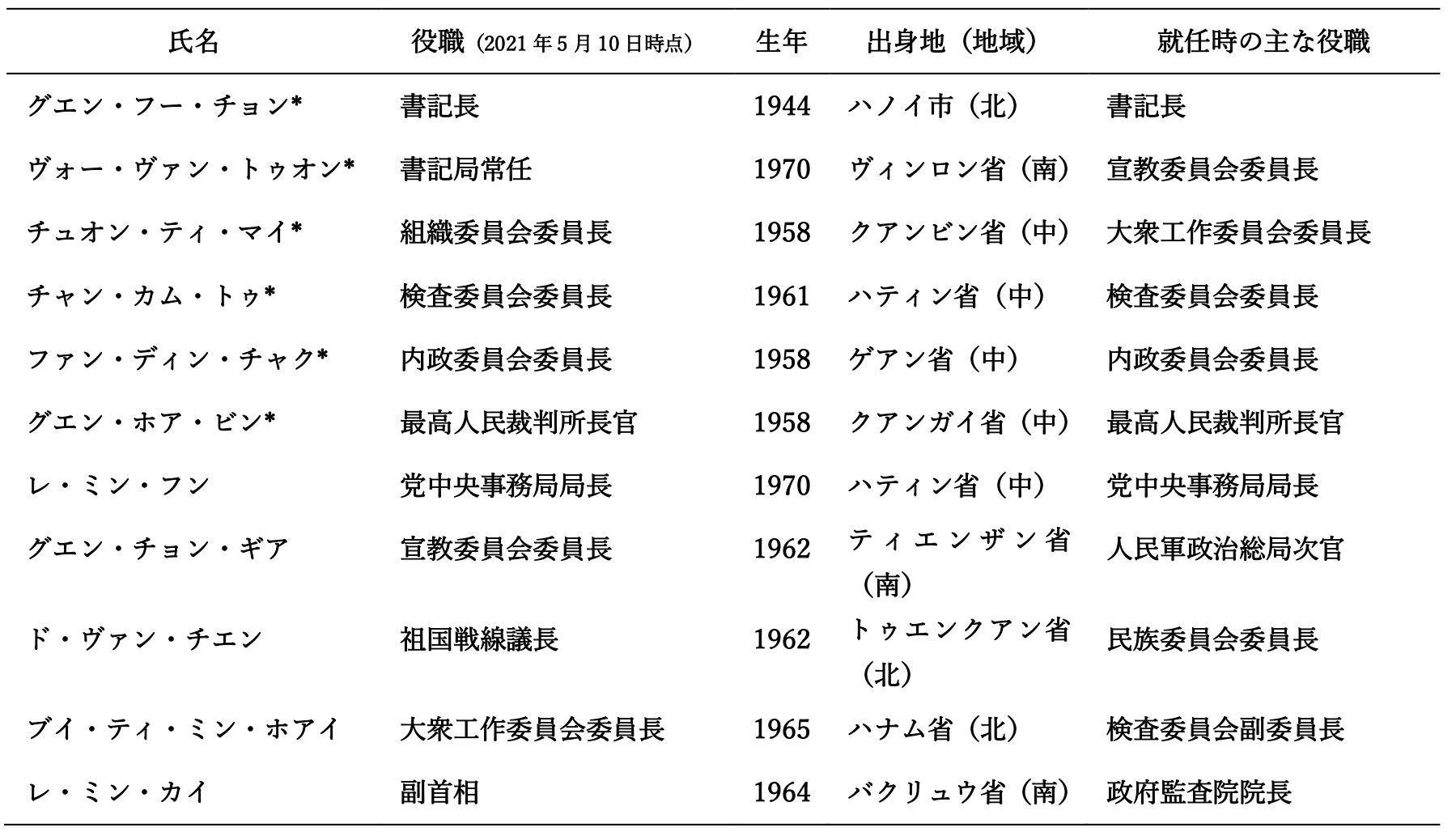 | 氏名 | 役職（2021年5月10日時点） | 生年 | 出身地（地域） | 就任時の主な役職 |
|---|---|---|---|---|
| グエン・フー・チョン* | 書記長 | 1944 | ハノイ市（北） | 書記長 |
| ヴォー・ヴァン・トゥオン* | 書記局常任 | 1970 | ヴィンロン省（南） | 宣教委員会委員長 |
| チュオン・ティ・マイ* | 組織委員会委員長 | 1958 | クアンビン省（中） | 大衆工作委員会委員長 |
| チャン・カム・トゥ* | 検査委員会委員長 | 1961 | ハティン省（中） | 検査委員会委員長 |
| ファン・ディン・チャク* | 内政委員会委員長 | 1958 | ゲアン省（中） | 内政委員会委員長 |
| グエン・ホア・ビン* | 最高人民裁判所長官 | 1958 | クアンガイ省（中） | 最高人民裁判所長官 |
| レ・ミン・フン | 党中央事務局局長 | 1970 | ハティン省（中） | 党中央事務局局長 |
| グエン・チョン・ギア | 宣教委員会委員長 | 1962 | ティエンザン省（南） | 人民軍政治総局次官 |
| ド・ヴァン・チエン | 祖国戦線議長 | 1962 | トゥエンクアン省（北） | 民族委員会委員長 |
| ブイ・ティ・ミン・ホアイ | 大衆工作委員会委員長 | 1965 | ハナム省（北） | 検査委員会副委員長 |
| レ・ミン・カイ | 副首相 | 1964 | バクリュウ省（南） | 政府監査院院長 |